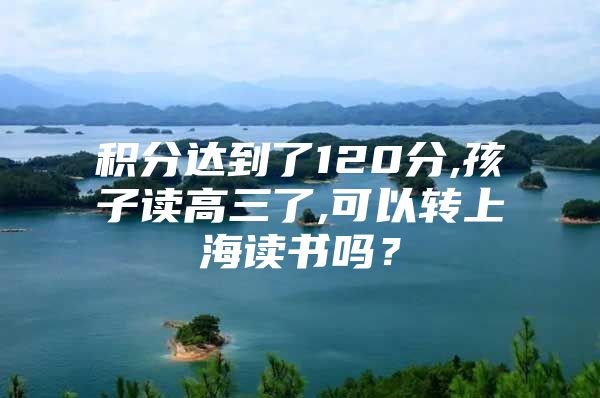 积分达到了120分,孩子读高三了,可以转上海读书吗？